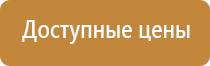 Доступные цены